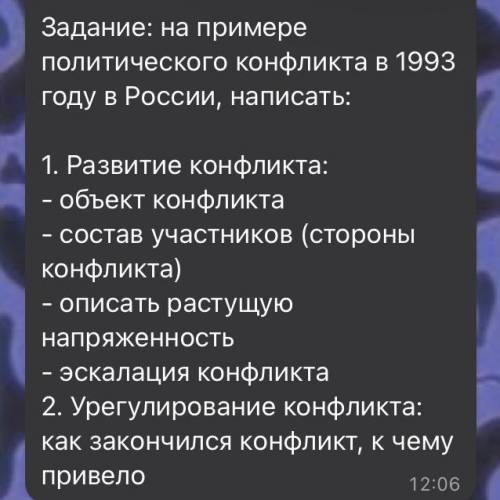 Задание: на примере политического конфликта в 1993 году в России, написать:

1. Развитие конфликта:
- объект конфликта
- состав участников (стороны конфликта)
- описать растущую напряженность
- эскалация конфликта
2. Урегулирование конфликта: как закончился конфликт, к чему привело

12:06